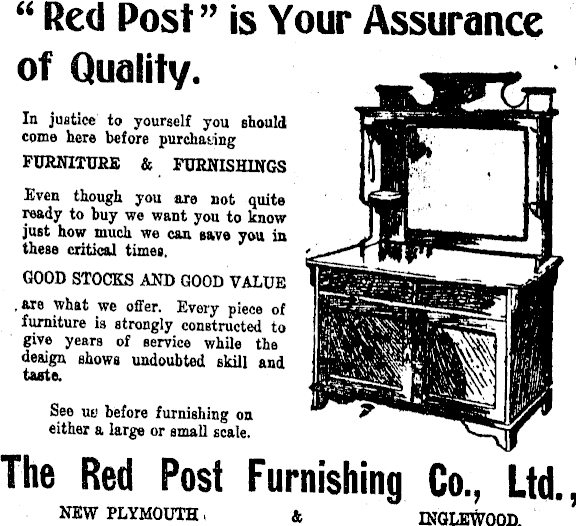 "Red Post" is Your Assurance of Quality.

In justice to yourself you should come here before purchasing

FURNITURE & FURNISHINGS

Even though you are not quite ready to buy we want you to know just how much we can save you in these critical times.

GOOD STOCKS AND GOOD VALUE

are what we offer. Every piece of furniture is strongly constructed to give years of service while the design shows undoubted skill and taste.

See us before furnishing on either a large or small scale.

The Red Post Furnishing Co., Ltd.,

NEW PLYMOUTH & INGLEWOOD.